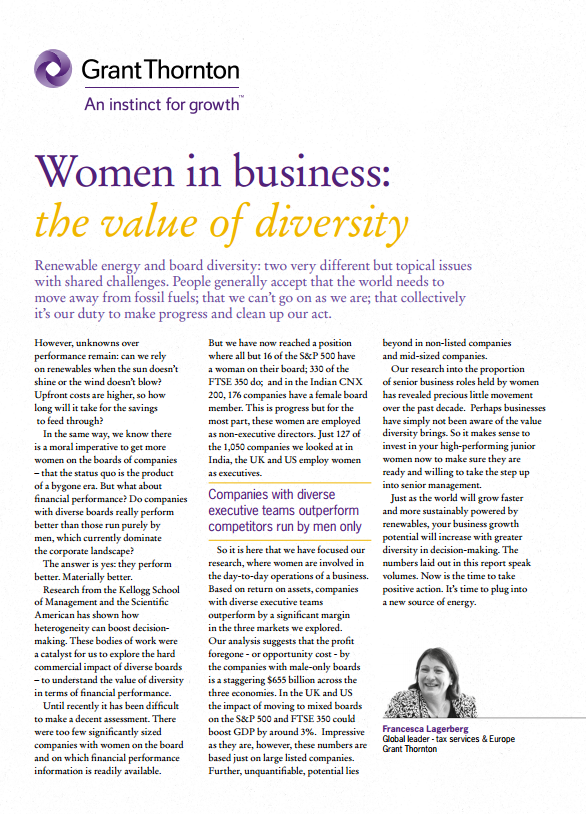 Grant Thornton
An instinct for growth™

Women in business: the value of diversity

Renewable energy and board diversity: two very different but topical issues with shared challenges. People generally accept that the world needs to move away from fossil fuels; that we can't go on as we are; that collectively it's our duty to make progress and clean up our act.

However, unknowns over performance remain: can we rely on renewables when the sun doesn't shine or the wind doesn't blow? Upfront costs are higher, so how long will it take for the savings to feed through?

In the same way, we know there is a moral imperative to get more women on the boards of companies – that the status quo is the product of a bygone era. But what about financial performance? Do companies with diverse boards really perform better than those run purely by men, which currently dominate the corporate landscape?

The answer is yes: they perform better. Materially better.

Research from the Kellogg School of Management and the Scientific American has shown how heterogeneity can boost decision-making. These bodies of work were a catalyst for us to explore the hard commercial impact of diverse boards – to understand the value of diversity in terms of financial performance.

Until recently it has been difficult to make a decent assessment. There were too few significantly sized companies with women on the board and on which financial performance information is readily available.

But we have now reached a position where all but 16 of the S&P 500 have a woman on their board; 330 of the FTSE 350 do; and in the Indian CNX 200, 176 companies have a female board member. This is progress but for the most part, these women are employed as non-executive directors. Just 127 of the 1,050 companies we looked at in India, the UK and US employ women as executives.

Companies with diverse executive teams outperform competitors run by men only

So it is here that we have focused our research, where women are involved in the day-to-day operations of a business. Based on return on assets, companies with diverse executive teams outperform by a significant margin in the three markets we explored. Our analysis suggests that the profit foregone - or opportunity cost - by the companies with male-only boards is a staggering $655 billion across the three economies. In the UK and US the impact of moving to mixed boards on the S&P 500 and FTSE 350 could boost GDP by around 3%. Impressive as they are, however, these numbers are based just on large listed companies. Further, unquantifiable, potential lies beyond in non-listed companies and mid-sized companies.

Our research into the proportion of senior business roles held by women has revealed precious little movement over the past decade. Perhaps businesses have simply not been aware of the value diversity brings. So it makes sense to invest in your high-performing junior women now to make sure they are ready and willing to take the step up into senior management.

Just as the world will grow faster and more sustainably powered by renewables, your business growth potential will increase with greater diversity in decision-making. The numbers laid out in this report speak volumes. Now is the time to take positive action. It's time to plug into a new source of energy.

Francesca Lagerberg
Global leader - tax services & Europe
Grant Thornton